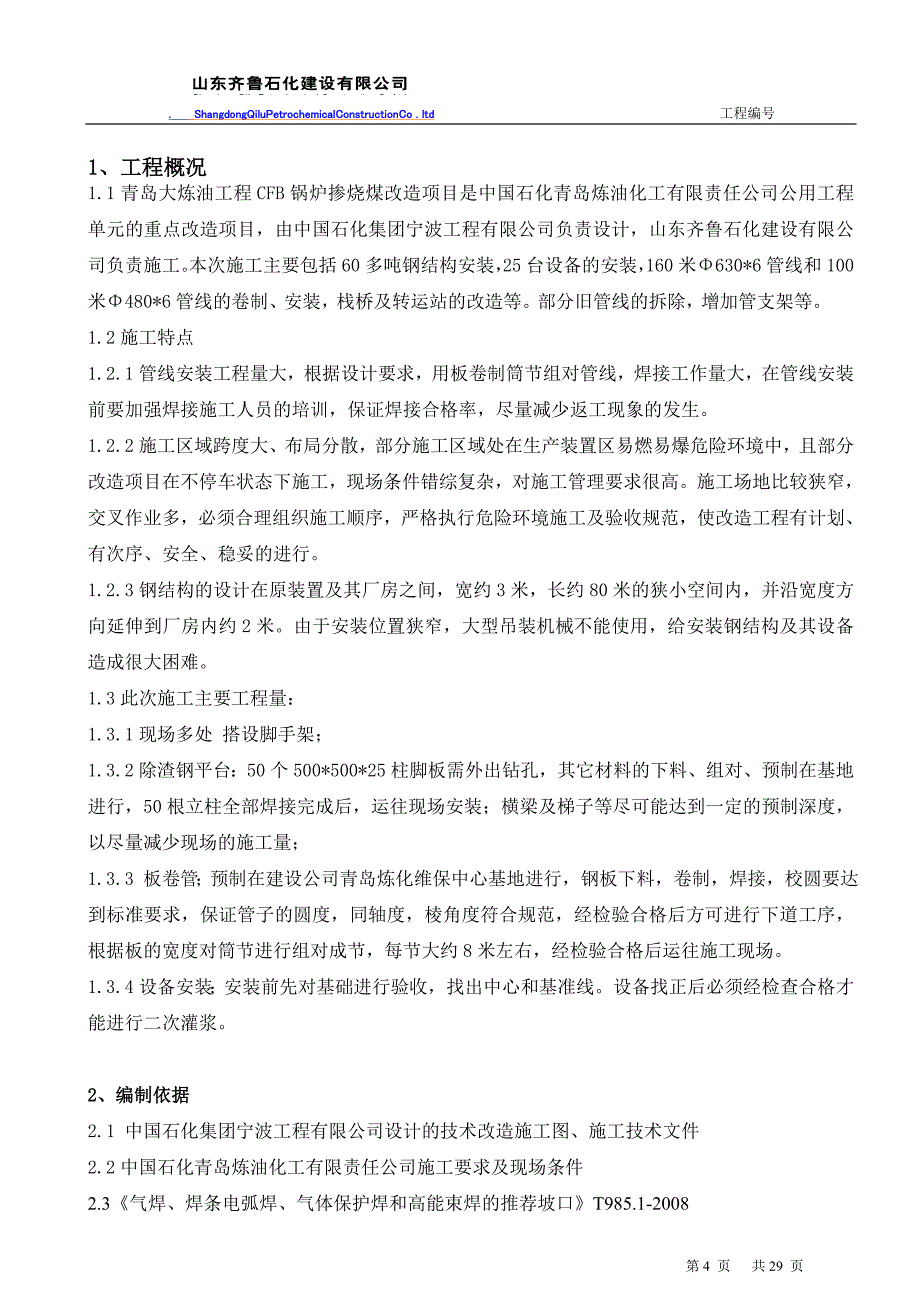 山东齐鲁石化建设有限公司

. ShangdongQiluPetrochemicalConstructionCo . ltd 工程编号

1、工程概况

1.1 青岛大炼油工程 CFB 锅炉掺烧煤改造项目是中国石化青岛炼油化工有限责任公司公用工程单元的重点改造项目，由中国石化集团宁波工程有限公司负责设计，山东齐鲁石化建设有限公司负责施工。本次施工主要包括 60 多吨钢结构安装，25 台设备的安装，160 米Φ630*6 管线和 100 米Φ480*6 管线的卷制、安装，栈桥及转运站的改造等。部分旧管线的拆除，增加管支架等。

1.2 施工特点

1.2.1 管线安装工程量大，根据设计要求，用板卷制筒节组对管线，焊接工作量大，在管线安装前要加强焊接施工人员的培训，保证焊接合格率，尽量减少返工现象的发生。

1.2.2 施工区域跨度大、布局分散，部分施工区域处在生产装置区易燃易爆危险环境中，且部分改造项目在不停车状态下施工，现场条件错综复杂，对施工管理要求很高。施工场地比较狭窄，交叉作业多，必须合理组织施工顺序，严格执行危险环境施工及验收规范，使改造工程有计划、有次序、安全、稳妥的进行。

1.2.3 钢结构的设计在原装置及其厂房之间，宽约 3 米，长约 80 米的狭小空间内，并沿宽度方向延伸到厂房内约 2 米。由于安装位置狭窄，大型吊装机械不能使用，给安装钢结构及其设备造成很大困难。

1.3 此次施工主要工程量：

1.3.1 现场多处 搭设脚手架；

1.3.2 除渣钢平台：50 个 500*500*25 柱脚板需外出钻孔，其它材料的下料、组对、预制在基地进行，50 根立柱全部焊接完成后，运往现场安装；横梁及梯子等尽可能达到一定的预制深度，以尽量减少现场的施工量；

1.3.3 板卷管：预制在建设公司青岛炼化维保中心基地进行，钢板下料，卷制，焊接，校圆要达到标准要求，保证管子的圆度，同轴度，棱角度符合规范，经检验合格后方可进行下道工序，根据板的宽度对筒节进行组对成节，每节大约 8 米左右，经检验合格后运往施工现场。

1.3.4 设备安装：安装前先对基础进行验收，找出中心和基准线。设备找正后必须经检查合格才能进行二次灌浆。

2、编制依据

2.1 中国石化集团宁波工程有限公司设计的技术改造施工图、施工技术文件

2.2 中国石化青岛炼油化工有限责任公司施工要求及现场条件

2.3《气焊、焊条电弧焊、气体保护焊和高能束焊的推荐坡口》T985.1-2008

第 4 页 共 29 页